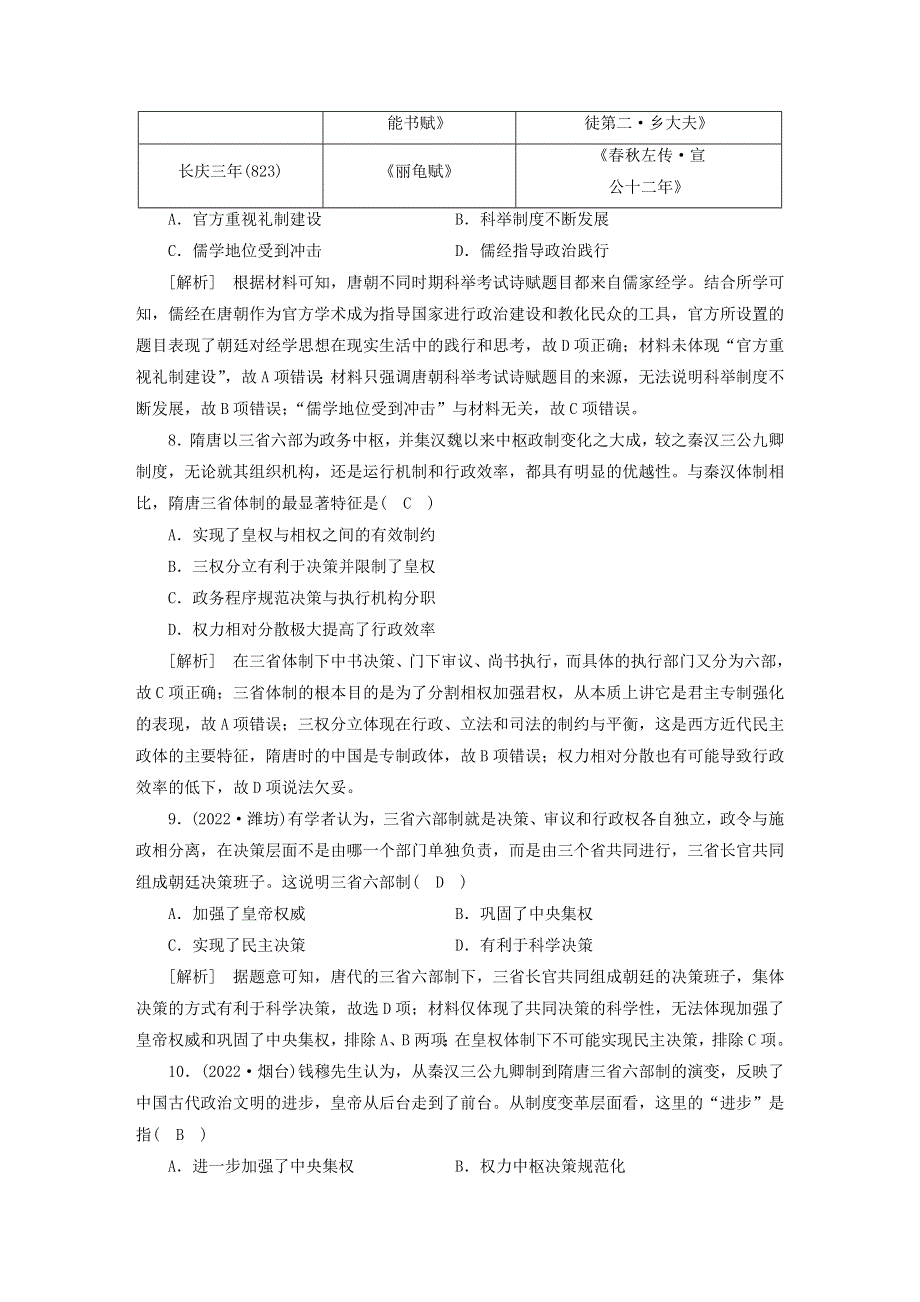 |  | 能书赋》 | 徒第二·乡大夫》 |
|---|---|---|
| 长庆三年(823) | 《丽龟赋》 | 《春秋左传·宣公十二年》 |

A．官方重视礼制建设　　B．科举制度不断发展

C．儒学地位受到冲击　　D．儒经指导政治践行

[解析]　根据材料可知，唐朝不同时期科举考试诗赋题目都来自儒家经学。结合所学可知，儒经在唐朝作为官方学术成为指导国家进行政治建设和教化民众的工具，官方所设置的题目表现了朝廷对经学思想在现实生活中的践行和思考，故D项正确；材料未体现“官方重视礼制建设”，故A项错误；材料只强调唐朝科举考试诗赋题目的来源，无法说明科举制度不断发展，故B项错误；“儒学地位受到冲击”与材料无关，故C项错误。

8．隋唐以三省六部为政务中枢，并集汉魏以来中枢政制变化之大成，较之秦汉三公九卿制度，无论就其组织机构，还是运行机制和行政效率，都具有明显的优越性。与秦汉体制相比，隋唐三省体制的最显著特征是(　C　)

A．实现了皇权与相权之间的有效制约

B．三权分立有利于决策并限制了皇权

C．政务程序规范决策与执行机构分职

D．权力相对分散极大提高了行政效率

[解析]　在三省体制下中书决策、门下审议、尚书执行，而具体的执行部门又分为六部，故C项正确；三省体制的根本目的是为了分割相权加强君权，从本质上讲它是君主专制强化的表现，故A项错误；三权分立体现在行政、立法和司法的制约与平衡，这是西方近代民主政体的主要特征，隋唐时的中国是专制政体，故B项错误；权力相对分散也有可能导致行政效率的低下，故D项说法欠妥。

9．(2022·潍坊)有学者认为，三省六部制就是决策、审议和行政权各自独立，政令与施政相分离，在决策层面不是由哪一个部门单独负责，而是由三个省共同进行，三省长官共同组成朝廷决策班子。这说明三省六部制(　D　)

A．加强了皇帝权威　　B．巩固了中央集权

C．实现了民主决策　　D．有利于科学决策

[解析]　据题意可知，唐代的三省六部制下，三省长官共同组成朝廷的决策班子，集体决策的方式有利于科学决策，故选D项；材料仅体现了共同决策的科学性，无法体现加强了皇帝权威和巩固了中央集权，排除A、B两项；在皇权体制下不可能实现民主决策，排除C项。

10．(2022·烟台)钱穆先生认为，从秦汉三公九卿制到隋唐三省六部制的演变，反映了中国古代政治文明的进步，皇帝从后台走到了前台。从制度变革层面看，这里的“进步”是指(　B　)

A．进一步加强了中央集权　　B．权力中枢决策规范化